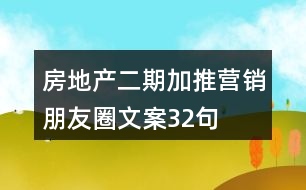 房地产二期加推营销朋友圈文案32句